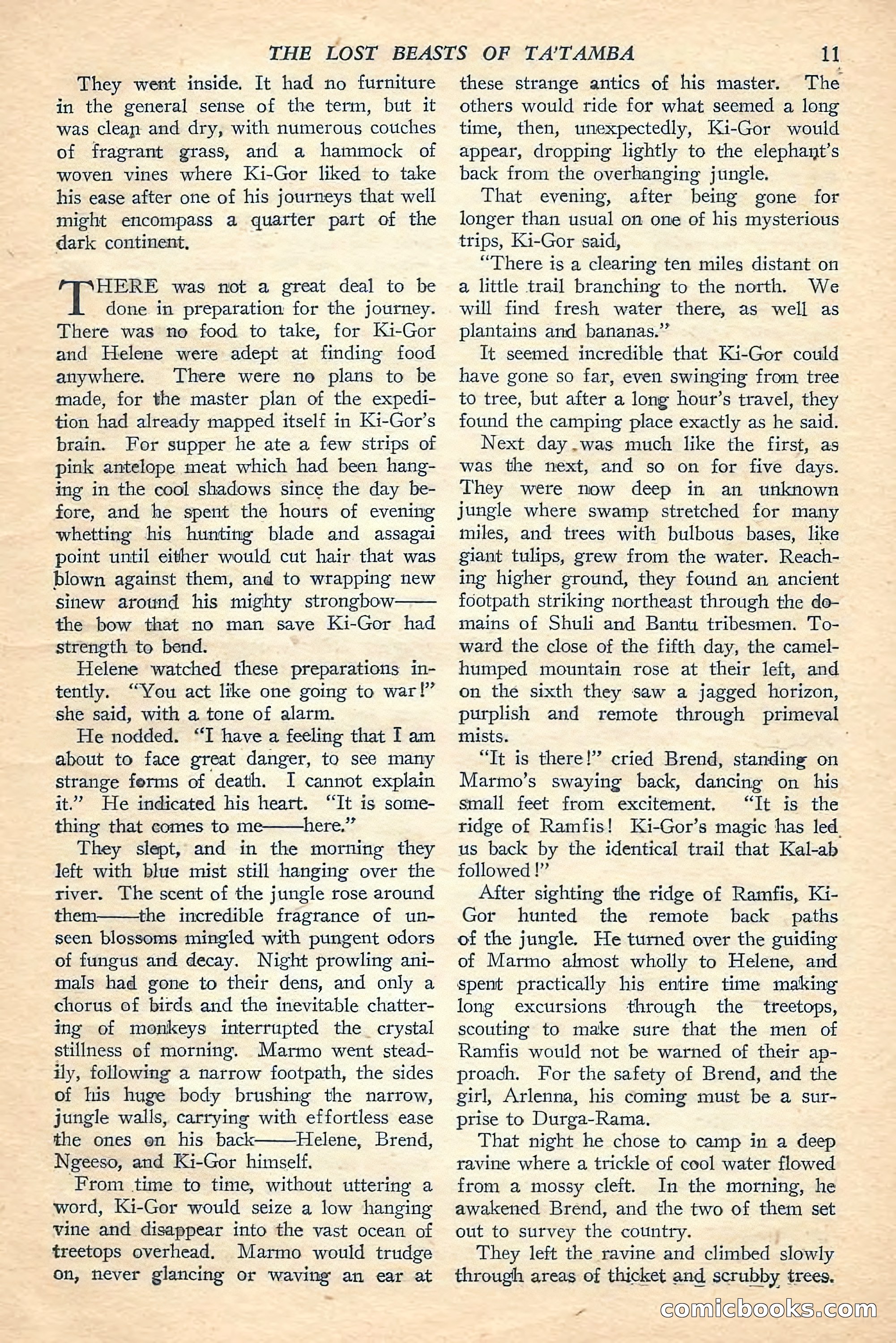 THE LOST BEASTS OF TA'TAMBA 11

They went inside. It had no furniture in the general sense of the term, but it was clean and dry, with numerous couches of fragrant grass, and a hammock of woven vines where Ki-Gor liked to take his ease after one of his journeys that well might encompass a quarter part of the dark continent.

THERE was not a great deal to be done in preparation for the journey. There was no food to take, for Ki-Gor and Helene were adept at finding food anywhere. There were no plans to be made, for the master plan of the expedition had already mapped itself in Ki-Gor's brain. For supper he ate a few strips of pink antelope meat which had been hanging in the cool shadows since the day before, and he spent the hours of evening whetting his hunting blade and assagai point until either would cut hair that was blown against them, and to wrapping new sinew around his mighty strongbow——the bow that no man save Ki-Gor had strength to bend.

Helene watched these preparations intently. "You act like one going to war!" she said, with a tone of alarm.

He nodded. "I have a feeling that I am about to face great danger, to see many strange forms of death. I cannot explain it." He indicated his heart. "It is something that comes to me——here."

They slept, and in the morning they left with blue mist still hanging over the river. The scent of the jungle rose around them——the incredible fragrance of unseen blossoms mingled with pungent odors of fungus and decay. Night prowling animals had gone to their dens, and only a chorus of birds and the inevitable chattering of monkeys interrupted the crystal stillness of morning. Marmo went steadily, following a narrow footpath, the sides of his huge body brushing the narrow, jungle walls, carrying with effortless ease the ones on his back——Helene, Brend, Ngeeso, and Ki-Gor himself.

From time to time, without uttering a word, Ki-Gor would seize a low hanging vine and disappear into the vast ocean of treetops overhead. Marmo would trudge on, never glancing or waving an ear at these strange antics of his master. The others would ride for what seemed a long time, then, unexpectedly, Ki-Gor would appear, dropping lightly to the elephant's back from the overhanging jungle.

That evening, after being gone for longer than usual on one of his mysterious trips, Ki-Gor said,

"There is a clearing ten miles distant on a little trail branching to the north. We will find fresh water there, as well as plantains and bananas."

It seemed incredible that Ki-Gor could have gone so far, even swinging from tree to tree, but after a long hour's travel, they found the camping place exactly as he said.

Next day was much like the first, as was the next, and so on for five days. They were now deep in an unknown jungle where swamp stretched for many miles, and trees with bulbous bases, like giant tulips, grew from the water. Reaching higher ground, they found an ancient footpath striking northeast through the domains of Shuli and Bantu tribesmen. Toward the close of the fifth day, the camel-humped mountain rose at their left, and on the sixth they saw a jagged horizon, purplish and remote through primeval mists.

"It is there!" cried Brend, standing on Marmo's swaying back, dancing on his small feet from excitement. "It is the ridge of Ramfis! Ki-Gor's magic has led us back by the identical trail that Kal-ab followed!"

After sighting the ridge of Ramfis, Ki-Gor hunted the remote back paths of the jungle. He turned over the guiding of Marmo almost wholly to Helene, and spent practically his entire time making long excursions through the treetops, scouting to make sure that the men of Ramfis would not be warned of their approach. For the safety of Brend, and the girl, Arlenna, his coming must be a surprise to Durga-Rama.

That night he chose to camp in a deep ravine where a trickle of cool water flowed from a mossy cleft. In the morning, he awakened Brend, and the two of them set out to survey the country.

They left the ravine and climbed slowly through areas of thicket and scrubby trees.

comicbooks.com